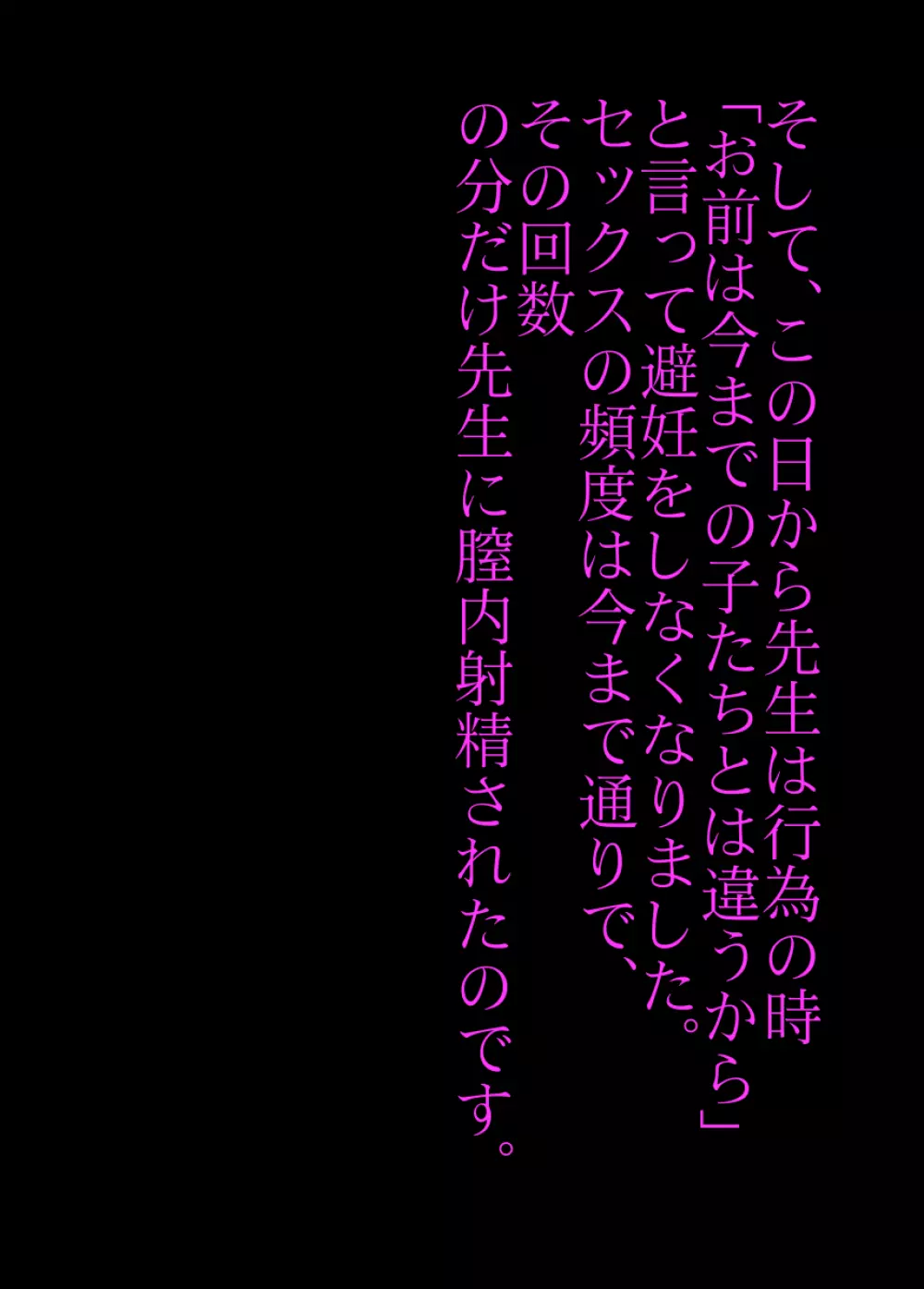 そして、この日から先生は行為の時
「お前は今までの子たちとは違うから」
と言って避妊をしなくなりました。
セックスの頻度は今まで通りで、
その回数
の分だけ先生に膣内射精されたのです。